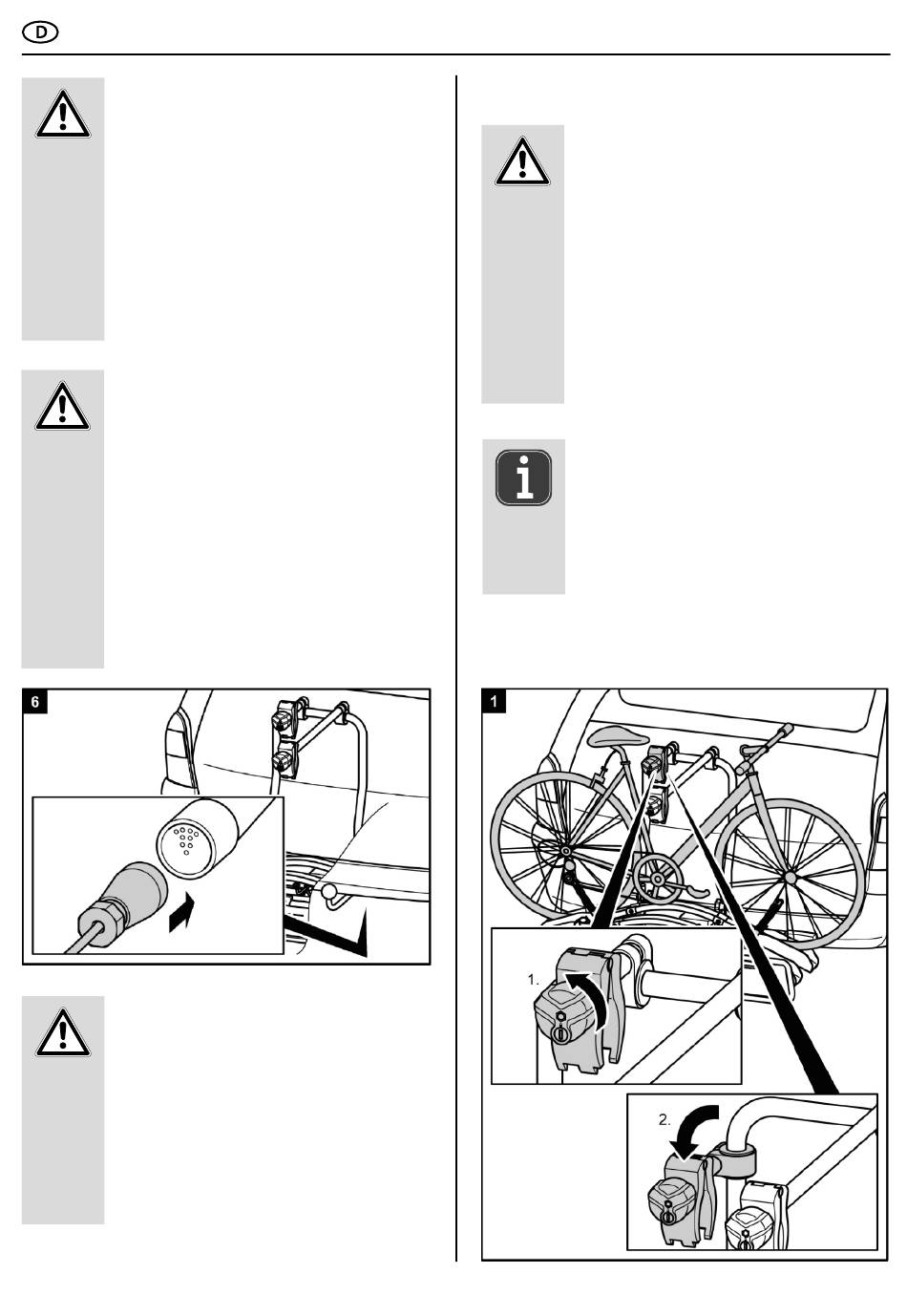 D

6

1

1.

2.